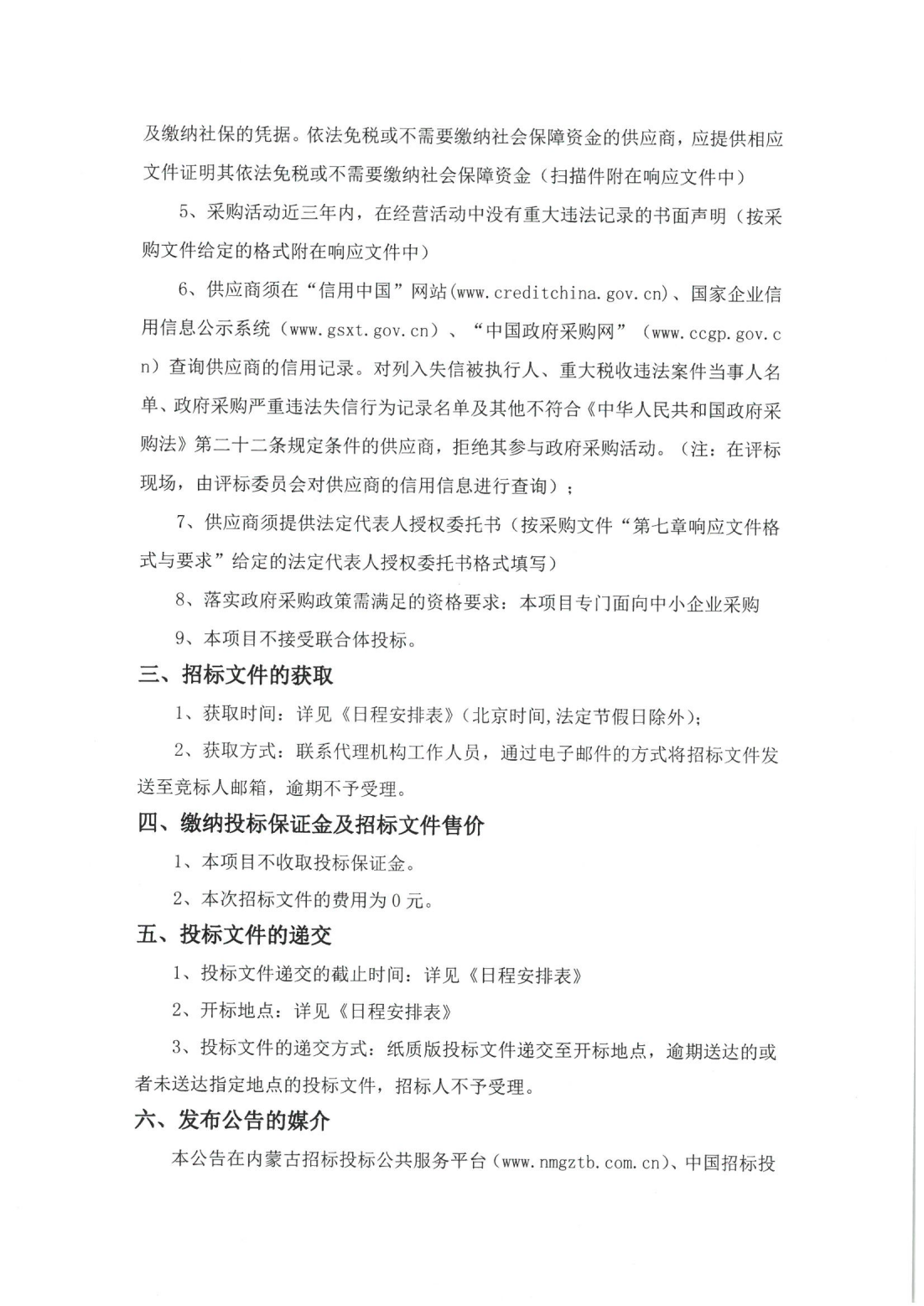 及缴纳社保的凭据。依法免税或不需要缴纳社会保障资金的供应商，应提供相应文件证明其依法免税或不需要缴纳社会保障资金（扫描件附在响应文件中）

5、采购活动近三年内，在经营活动中没有重大违法记录的书面声明（按采购文件给定的格式附在响应文件中）

6、供应商须在“信用中国”网站(www.creditchina.gov.cn)、国家企业信用信息公示系统（www.gsxt.gov.cn）、“中国政府采购网”（www.ccgp.gov.cn）查询供应商的信用记录。对列入失信被执行人、重大税收违法案件当事人名单、政府采购严重违法失信行为记录名单及其他不符合《中华人民共和国政府采购法》第二十二条规定条件的供应商，拒绝其参与政府采购活动。（注：在评标现场，由评标委员会对供应商的信用信息进行查询）；

7、供应商须提供法定代表人授权委托书（按采购文件“第七章响应文件格式与要求”给定的法定代表人授权委托书格式填写）

8、落实政府采购政策需满足的资格要求：本项目专门面向中小企业采购

9、本项目不接受联合体投标。

三、招标文件的获取

1、获取时间：详见《日程安排表》(北京时间,法定节假日除外)；

2、获取方式：联系代理机构工作人员，通过电子邮件的方式将招标文件发送至竞标人邮箱，逾期不予受理。

四、缴纳投标保证金及招标文件售价

1、本项目不收取投标保证金。

2、本次招标文件的费用为0元。

五、投标文件的递交

1、投标文件递交的截止时间：详见《日程安排表》

2、开标地点：详见《日程安排表》

3、投标文件的递交方式：纸质版投标文件递交至开标地点，逾期送达的或者未送达指定地点的投标文件，招标人不予受理。

六、发布公告的媒介

本公告在内蒙古招标投标公共服务平台(www.nmgztb.com.cn)、中国招标投